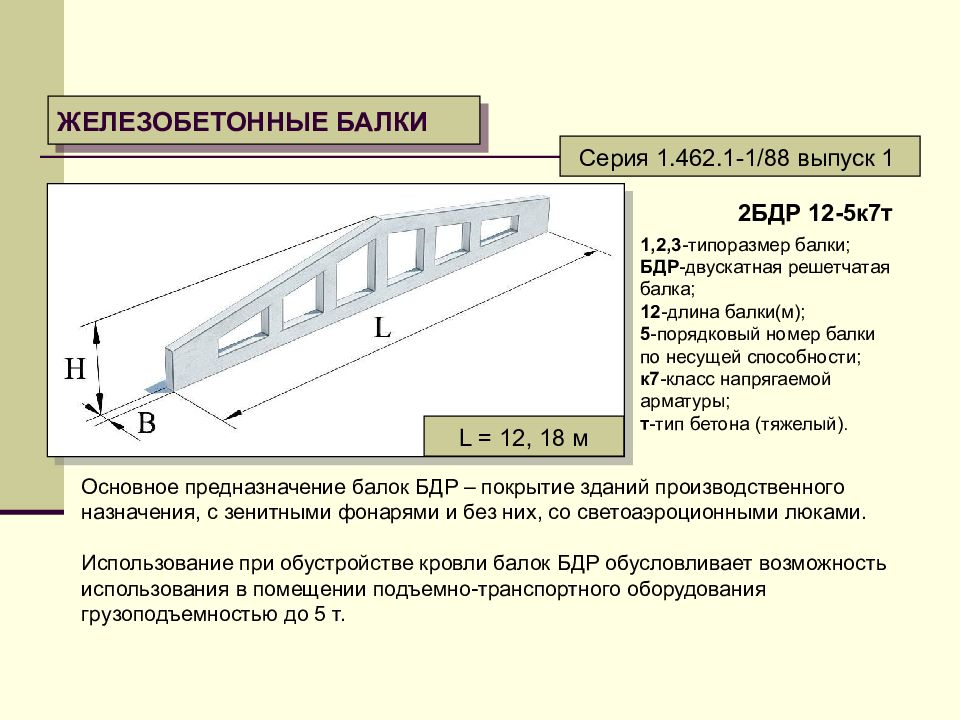 ЖЕЛЕЗОБЕТОННЫЕ БАЛКИ

Серия 1.462.1-1/88 выпуск 1

L

H

B

L = 12, 18 м

2БДР 12-5к7т

1,2,3-типоразмер балки;
БДР-двускатная решетчатая балка;
12-длина балки(м);
5-порядковый номер балки по несущей способности;
к7-класс напрягаемой арматуры;
т-тип бетона (тяжелый).

Основное предназначение балок БДР – покрытие зданий производственного назначения, с зенитными фонарями и без них, со светоаэроционными люками.

Использование при обустройстве кровли балок БДР обусловливает возможность использования в помещении подъемно-транспортного оборудования грузоподъемностью до 5 т.